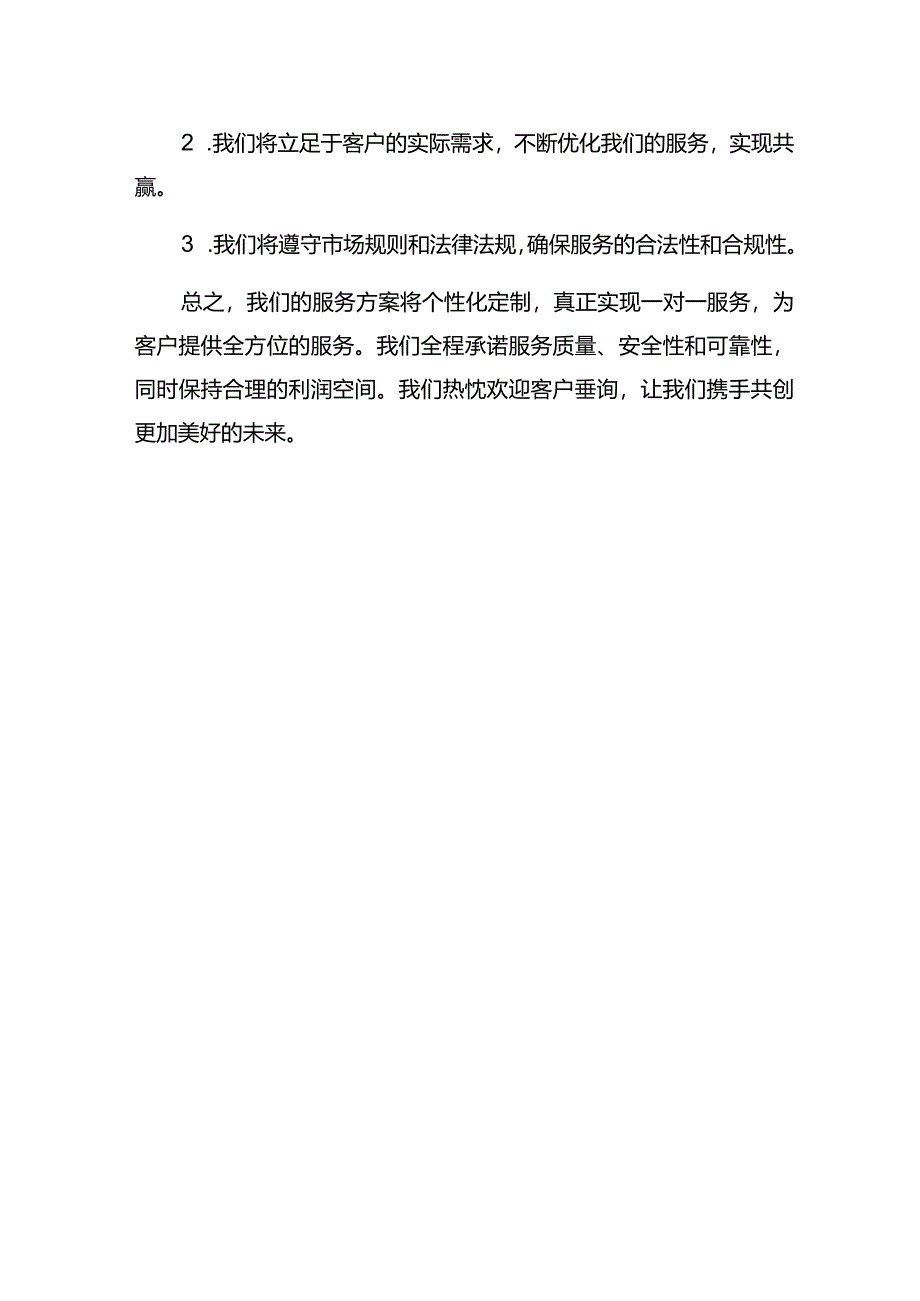 2 .我们将立足于客户的实际需求，不断优化我们的服务，实现共赢。

3 .我们将遵守市场规则和法律法规，确保服务的合法性和合规性。

总之，我们的服务方案将个性化定制，真正实现一对一服务，为客户提供全方位的服务。我们全程承诺服务质量、安全性和可靠性，同时保持合理的利润空间。我们热忱欢迎客户垂询，让我们携手共创更加美好的未来。